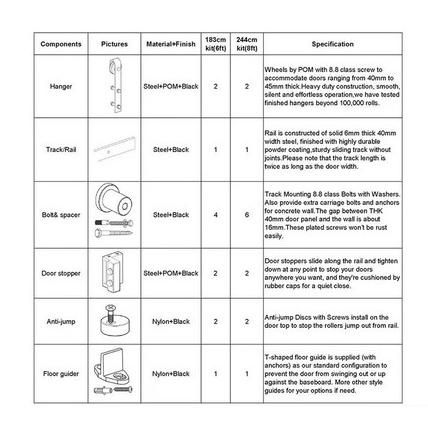 | Components | Pictures | Material+Finish | 183cm kit(6ft) | 244cm kit(8ft) | Specification |
|---|---|---|---|---|---|
| Hanger | | Steel+POM+Black | 2 | 2 | Wheels by POM with 8.8 class screw to accommodate doors ranging from 40mm to 45mm thick.Heavy duty construction, smooth, silent and effortless operation,we have tested finished hangers beyond 100,000 rolls. |
| Track/Rail | | Steel+Black | 1 | 1 | Rail is constructed of solid 6mm thick 40mm width steel, finished with highly durable powder coating,sturdy sliding track without joints.Please note that the track length is twice as long as the door width. |
| Bolt& spacer | | Steel+Black | 4 | 6 | Track Mounting 8.8 class Bolts with Washers. Also provide extra carriage bolts and anchors for concrete wall.The gap between THK 40mm door panel and the wall is about 16mm.These plated screws won't be rust easily. |
| Door stopper | | Steel+POM+Black | 2 | 2 | Door stoppers slide along the rail and tighten down at any point to stop your doors anywhere you want, and they're cushioned by rubber caps for a quiet close. |
| Anti-jump | | Nylon+Black | 2 | 2 | Anti-jump Discs with Screws install on the door top to stop the rollers jump out from rail. |
| Floor guider | | Nylon+Black | 1 | 1 | T-shaped floor guide is supplied (with anchors) as our standard configuration to prevent the door from swinging out or up against the baseboard. More other style guides for your options if need. |